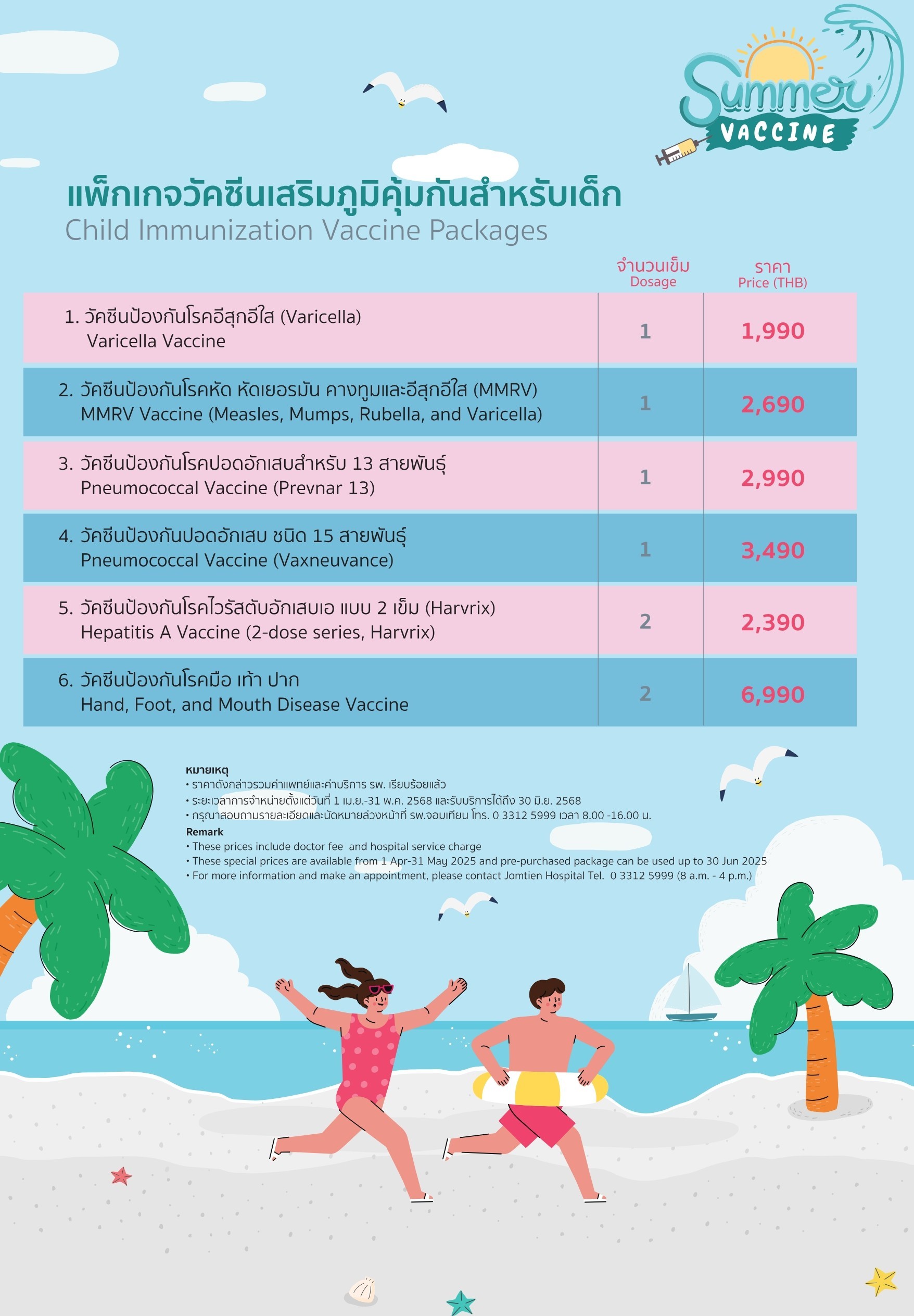 Summer VACCINE

แพ็กเกจวัคซีนเสริมภูมิคุ้มกันสำหรับเด็ก
Child Immunization Vaccine Packages

|  | จำนวนเข็ม Dosage | ราคา Price (THB) |
|---|---|---|
| 1. วัคซีนป้องกันโรคอีสุกอีใส (Varicella) Varicella Vaccine | 1 | 1,990 |
| 2. วัคซีนป้องกันโรคหัด หัดเยอรมัน คางทูมและอีสุกอีใส (MMRV) MMRV Vaccine (Measles, Mumps, Rubella, and Varicella) | 1 | 2,690 |
| 3. วัคซีนป้องกันโรคปอดอักเสบสำหรับ 13 สายพันธุ์ Pneumococcal Vaccine (Prevnar 13) | 1 | 2,990 |
| 4. วัคซีนป้องกันปอดอักเสบ ชนิด 15 สายพันธุ์ Pneumococcal Vaccine (Vaxneuvance) | 1 | 3,490 |
| 5. วัคซีนป้องกันโรคไวรัสตับอักเสบเอ แบบ 2 เข็ม (Harvrix) Hepatitis A Vaccine (2-dose series, Harvrix) | 2 | 2,390 |
| 6. วัคซีนป้องกันโรคมือ เท้า ปาก Hand, Foot, and Mouth Disease Vaccine | 2 | 6,990 |

หมายเหตุ
• ราคาดังกล่าวรวมค่าแพทย์และค่าบริการ รพ. เรียบร้อยแล้ว
• ระยะเวลาการจำหน่ายตั้งแต่วันที่ 1 เม.ย.-31 พ.ค. 2568 และรับบริการได้ถึง 30 มิ.ย. 2568
• กรุณาสอบถามรายละเอียดและนัดหมายล่วงหน้าที่ รพ.จอมเทียน โทร. 0 3312 5999 เวลา 8.00 -16.00 น.
Remark
• These prices include doctor fee and hospital service charge
• These special prices are available from 1 Apr-31 May 2025 and pre-purchased package can be used up to 30 Jun 2025
• For more information and make an appointment, please contact Jomtien Hospital Tel. 0 3312 5999 (8 a.m. - 4 p.m.)